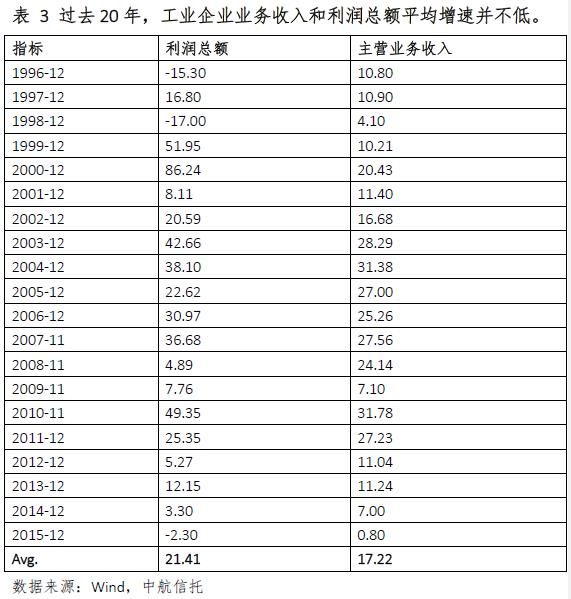 表 3 过去 20 年，工业企业业务收入和利润总额平均增速并不低。

| 指标 | 利润总额 | 主营业务收入 |
|---|---|---|
| 1996-12 | -15.30 | 10.80 |
| 1997-12 | 16.80 | 10.90 |
| 1998-12 | -17.00 | 4.10 |
| 1999-12 | 51.95 | 10.21 |
| 2000-12 | 86.24 | 20.43 |
| 2001-12 | 8.11 | 11.40 |
| 2002-12 | 20.59 | 16.68 |
| 2003-12 | 42.66 | 28.29 |
| 2004-12 | 38.10 | 31.38 |
| 2005-12 | 22.62 | 27.00 |
| 2006-12 | 30.97 | 25.26 |
| 2007-11 | 36.68 | 27.56 |
| 2008-11 | 4.89 | 24.14 |
| 2009-11 | 7.76 | 7.10 |
| 2010-11 | 49.35 | 31.78 |
| 2011-12 | 25.35 | 27.23 |
| 2012-12 | 5.27 | 11.04 |
| 2013-12 | 12.15 | 11.24 |
| 2014-12 | 3.30 | 7.00 |
| 2015-12 | -2.30 | 0.80 |
| Avg. | 21.41 | 17.22 |

数据来源：Wind，中航信托